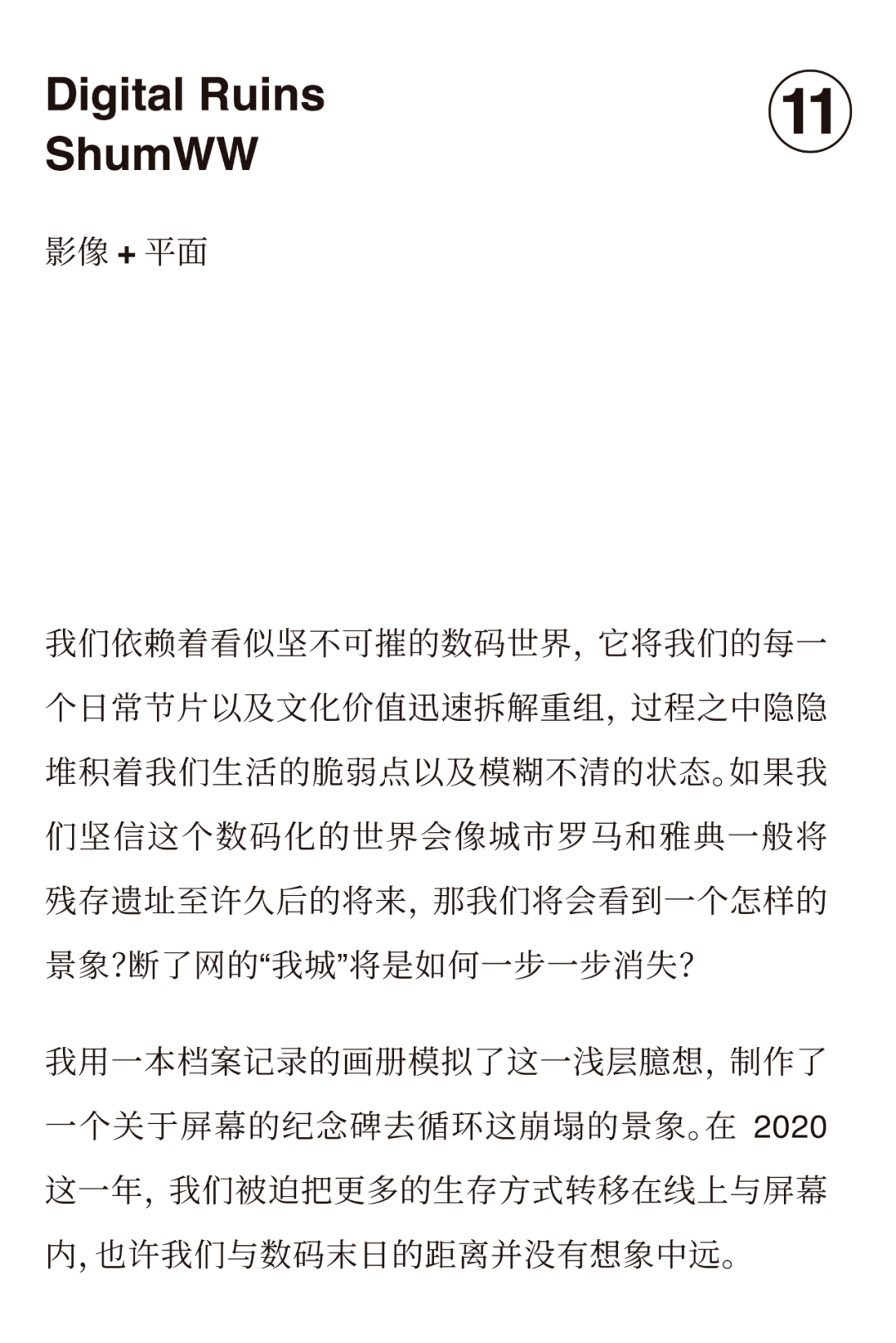 Digital Ruins
ShumWW

11

影像 + 平面

我们依赖着看似坚不可摧的数码世界，它将我们的每一个日常节片以及文化价值迅速拆解重组，过程之中隐隐堆积着我们生活的脆弱点以及模糊不清的状态。如果我们坚信这个数码化的世界会像城市罗马和雅典一般将残存遗址至许久后的将来，那我们将会看到一个怎样的景象?断了网的“我城”将是如何一步一步消失?

我用一本档案记录的画册模拟了这一浅层臆想，制作了一个关于屏幕的纪念碑去循环这崩塌的景象。在 2020 这一年，我们被迫把更多的生存方式转移在线上与屏幕内，也许我们与数码末日的距离并没有想象中远。